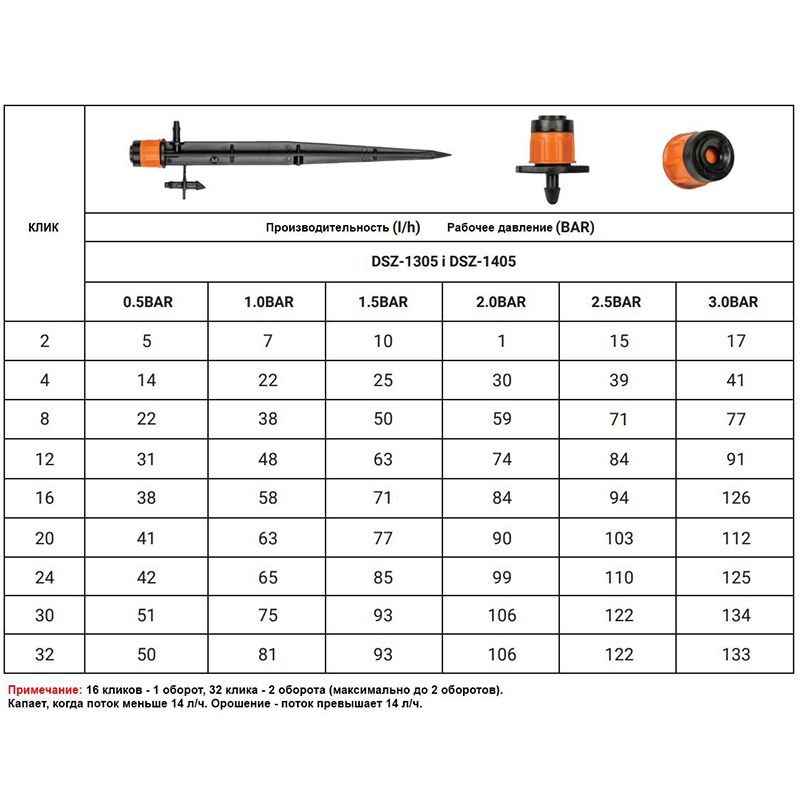 | КЛИК | Производительность (l/h) Рабочее давление (BAR) | | | | | |
|---|---|---|---|---|---|---|
| | DSZ-1305 i DSZ-1405 | | | | | |
| | 0.5BAR | 1.0BAR | 1.5BAR | 2.0BAR | 2.5BAR | 3.0BAR |
| 2 | 5 | 7 | 10 | 1 | 15 | 17 |
| 4 | 14 | 22 | 25 | 30 | 39 | 41 |
| 8 | 22 | 38 | 50 | 59 | 71 | 77 |
| 12 | 31 | 48 | 63 | 74 | 84 | 91 |
| 16 | 38 | 58 | 71 | 84 | 94 | 126 |
| 20 | 41 | 63 | 77 | 90 | 103 | 112 |
| 24 | 42 | 65 | 85 | 99 | 110 | 125 |
| 30 | 51 | 75 | 93 | 106 | 122 | 134 |
| 32 | 50 | 81 | 93 | 106 | 122 | 133 |

Примечание: 16 кликов - 1 оборот, 32 клика - 2 оборота (максимально до 2 оборотов).
Капает, когда поток меньше 14 л/ч. Орошение - поток превышает 14 л/ч.